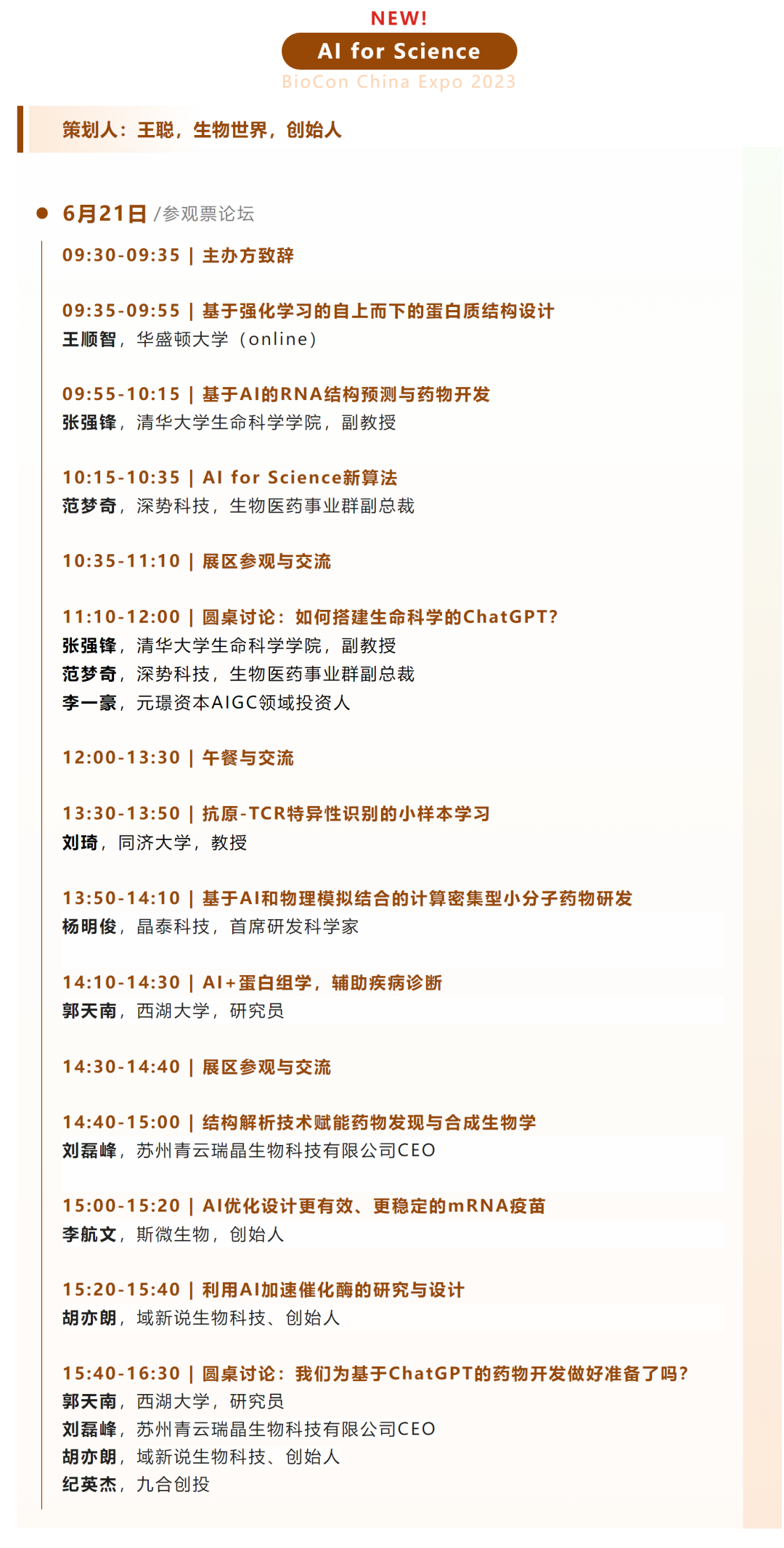 NEW!

AI for Science

BioCon China Expo 2023

策划人：王聪，生物世界，创始人

6月21日 /参观票论坛

09:30-09:35 | 主办方致辞

09:35-09:55 | 基于强化学习的自上而下的蛋白质结构设计
王顺智，华盛顿大学（online）

09:55-10:15 | 基于AI的RNA结构预测与药物开发
张强锋，清华大学生命科学学院，副教授

10:15-10:35 | AI for Science新算法
范梦奇，深势科技，生物医药事业群副总裁

10:35-11:10 | 展区参观与交流

11:10-12:00 | 圆桌讨论：如何搭建生命科学的ChatGPT?
张强锋，清华大学生命科学学院，副教授
范梦奇，深势科技，生物医药事业群副总裁
李一豪，元璟资本AIGC领域投资人

12:00-13:30 | 午餐与交流

13:30-13:50 | 抗原-TCR特异性识别的小样本学习
刘琦，同济大学，教授

13:50-14:10 | 基于AI和物理模拟结合的计算密集型小分子药物研发
杨明俊，晶泰科技，首席研发科学家

14:10-14:30 | AI+蛋白组学，辅助疾病诊断
郭天南，西湖大学，研究员

14:30-14:40 | 展区参观与交流

14:40-15:00 | 结构解析技术赋能药物发现与合成生物学
刘磊峰，苏州青云瑞晶生物科技有限公司CEO

15:00-15:20 | AI优化设计更有效、更稳定的mRNA疫苗
李航文，斯微生物，创始人

15:20-15:40 | 利用AI加速催化酶的研究与设计
胡亦朗，域新说生物科技、创始人

15:40-16:30 | 圆桌讨论：我们为基于ChatGPT的药物开发做好准备了吗?
郭天南，西湖大学，研究员
刘磊峰，苏州青云瑞晶生物科技有限公司CEO
胡亦朗，域新说生物科技、创始人
纪英杰，九合创投